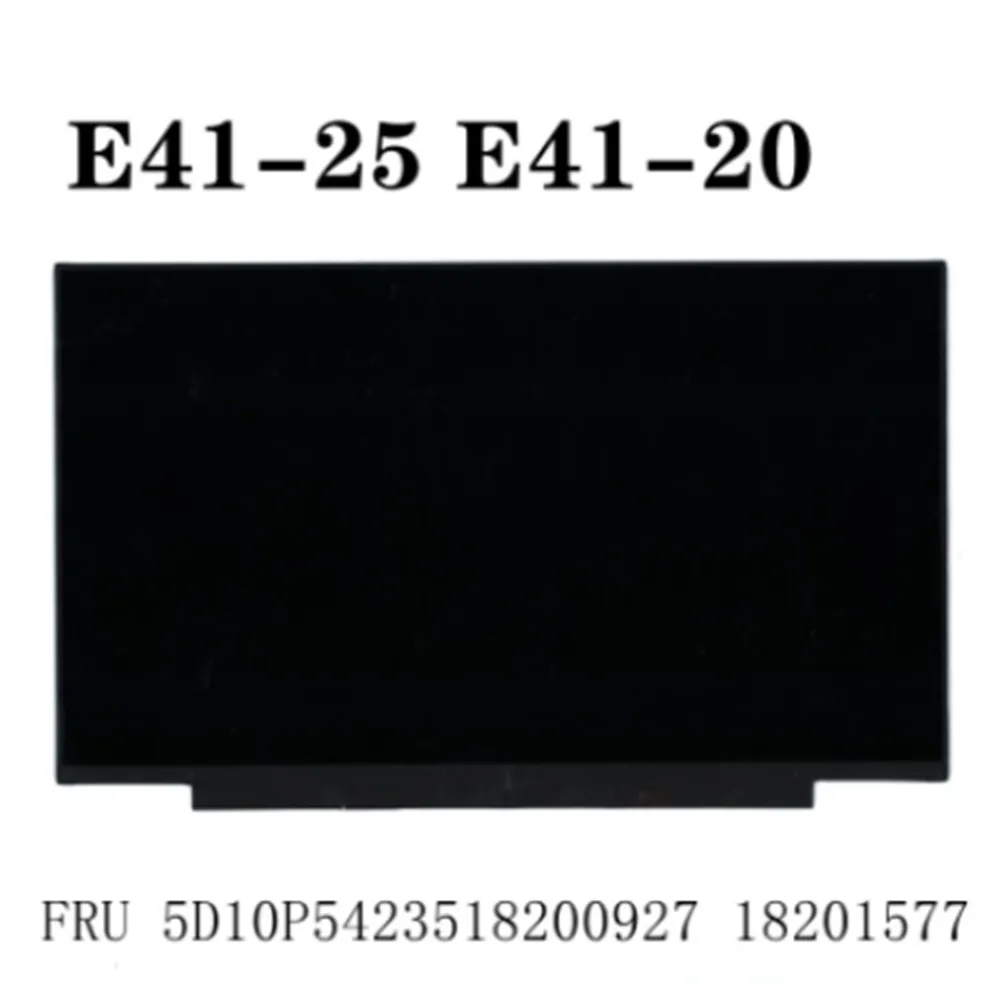 E41-25 E41-20

FRU 5D10P5423518200927 18201577